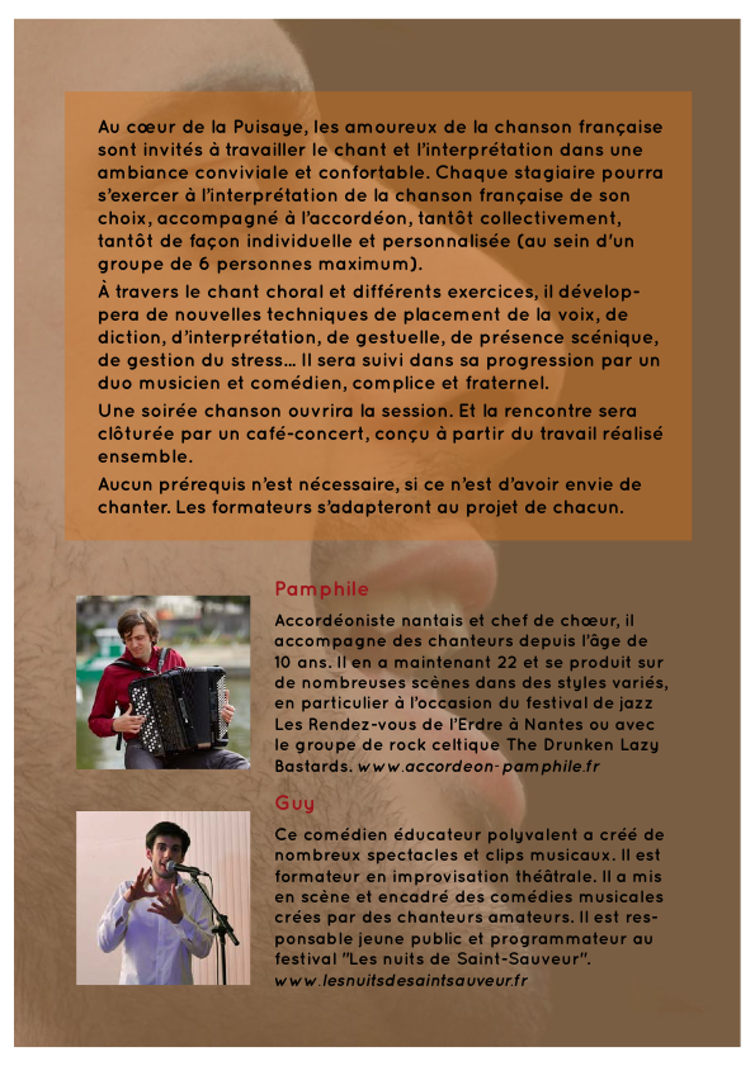 Au cœur de la Puisaye, les amoureux de la chanson française sont invités à travailler le chant et l'interprétation dans une ambiance conviviale et confortable. Chaque stagiaire pourra s'exercer à l'interprétation de la chanson française de son choix, accompagné à l'accordéon, tantôt collectivement, tantôt de façon individuelle et personnalisée (au sein d'un groupe de 6 personnes maximum).

À travers le chant choral et différents exercices, il développera de nouvelles techniques de placement de la voix, de diction, d'interprétation, de gestuelle, de présence scénique, de gestion du stress... Il sera suivi dans sa progression par un duo musicien et comédien, complice et fraternel.

Une soirée chanson ouvrira la session. Et la rencontre sera clôturée par un café-concert, conçu à partir du travail réalisé ensemble.

Aucun prérequis n'est nécessaire, si ce n'est d'avoir envie de chanter. Les formateurs s'adapteront au projet de chacun.

Pamphile

Accordéoniste nantais et chef de chœur, il accompagne des chanteurs depuis l'âge de 10 ans. Il en a maintenant 22 et se produit sur de nombreuses scènes dans des styles variés, en particulier à l'occasion du festival de jazz Les Rendez-vous de l'Erdre à Nantes ou avec le groupe de rock celtique The Drunken Lazy Bastards. www.accordeon-pamphile.fr

Guy

Ce comédien éducateur polyvalent a créé de nombreux spectacles et clips musicaux. Il est formateur en improvisation théâtrale. Il a mis en scène et encadré des comédies musicales crées par des chanteurs amateurs. Il est responsable jeune public et programmateur au festival "Les nuits de Saint-Sauveur". www.lesnuitsdesaintsauveur.fr